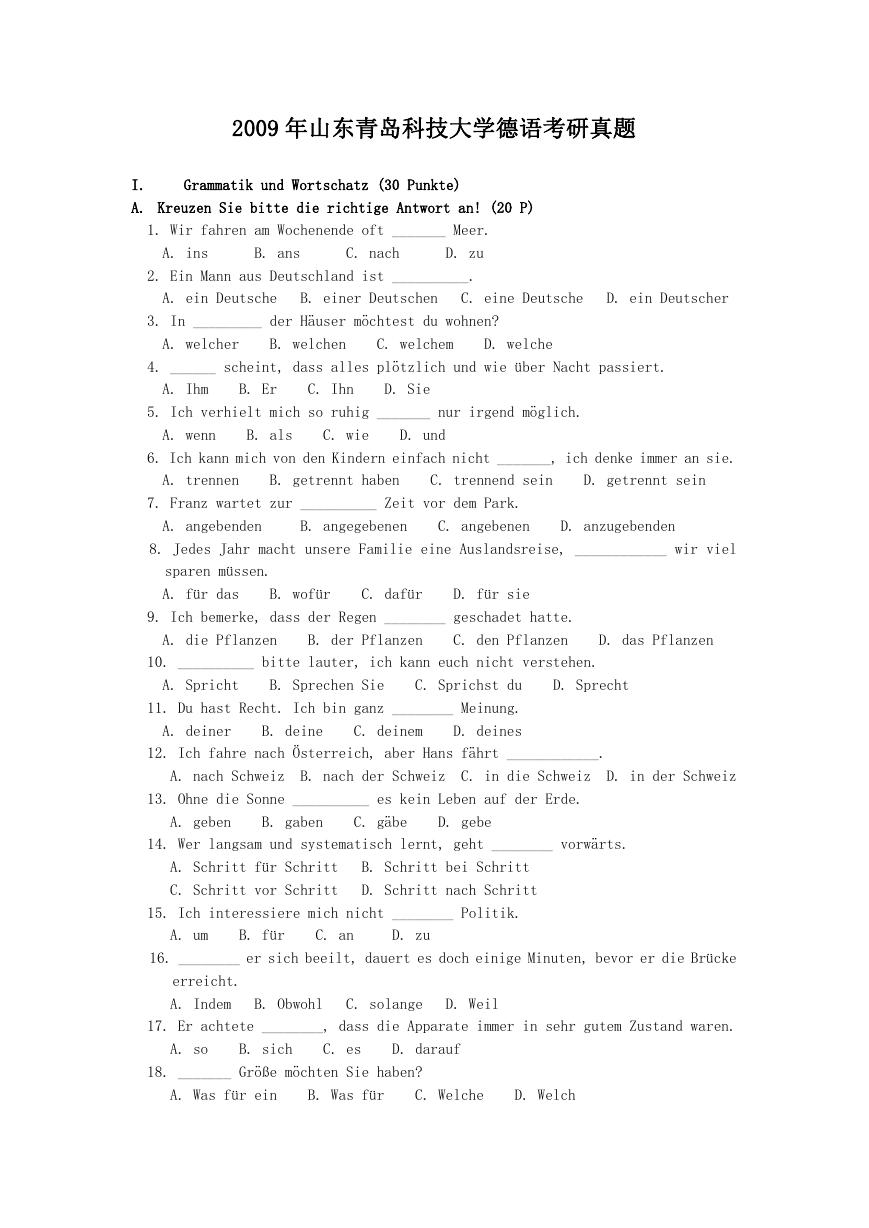 2009年山东青岛科技大学德语考研真题

I. Grammatik und Wortschatz (30 Punkte)

A. Kreuzen Sie bitte die richtige Antwort an! (20 P)

1. Wir fahren am Wochenende oft _______ Meer.
A. ins B. ans C. nach D. zu

2. Ein Mann aus Deutschland ist __________.
A. ein Deutsche B. einer Deutschen C. eine Deutsche D. ein Deutscher

3. In _________ der Häuser möchtest du wohnen?
A. welcher B. welchen C. welchem D. welche

4. ______ scheint, dass alles plötzlich und wie über Nacht passiert.
A. Ihm B. Er C. Ihn D. Sie

5. Ich verhielt mich so ruhig _______ nur irgend möglich.
A. wenn B. als C. wie D. und

6. Ich kann mich von den Kindern einfach nicht _______, ich denke immer an sie.
A. trennen B. getrennt haben C. trennend sein D. getrennt sein

7. Franz wartet zur __________ Zeit vor dem Park.
A. angebenden B. angegebenen C. angebenen D. anzugebenden

8. Jedes Jahr macht unsere Familie eine Auslandsreise, ____________ wir viel sparen müssen.
A. für das B. wofür C. dafür D. für sie

9. Ich bemerke, dass der Regen ________ geschadet hatte.
A. die Pflanzen B. der Pflanzen C. den Pflanzen D. das Pflanzen

10. __________ bitte lauter, ich kann euch nicht verstehen.
A. Spricht B. Sprechen Sie C. Sprichst du D. Sprecht

11. Du hast Recht. Ich bin ganz ________ Meinung.
A. deiner B. deine C. deinem D. deines

12. Ich fahre nach Österreich, aber Hans fährt ____________.
A. nach Schweiz B. nach der Schweiz C. in die Schweiz D. in der Schweiz

13. Ohne die Sonne __________ es kein Leben auf der Erde.
A. geben B. gaben C. gäbe D. gebe

14. Wer langsam und systematisch lernt, geht ________ vorwärts.
A. Schritt für Schritt B. Schritt bei Schritt
C. Schritt vor Schritt D. Schritt nach Schritt

15. Ich interessiere mich nicht ________ Politik.
A. um B. für C. an D. zu

16. ________ er sich beeilt, dauert es doch einige Minuten, bevor er die Brücke erreicht.
A. Indem B. Obwohl C. solange D. Weil

17. Er achtete ________, dass die Apparate immer in sehr gutem Zustand waren.
A. so B. sich C. es D. darauf

18. _______ Größe möchten Sie haben?
A. Was für ein B. Was für C. Welche D. Welch